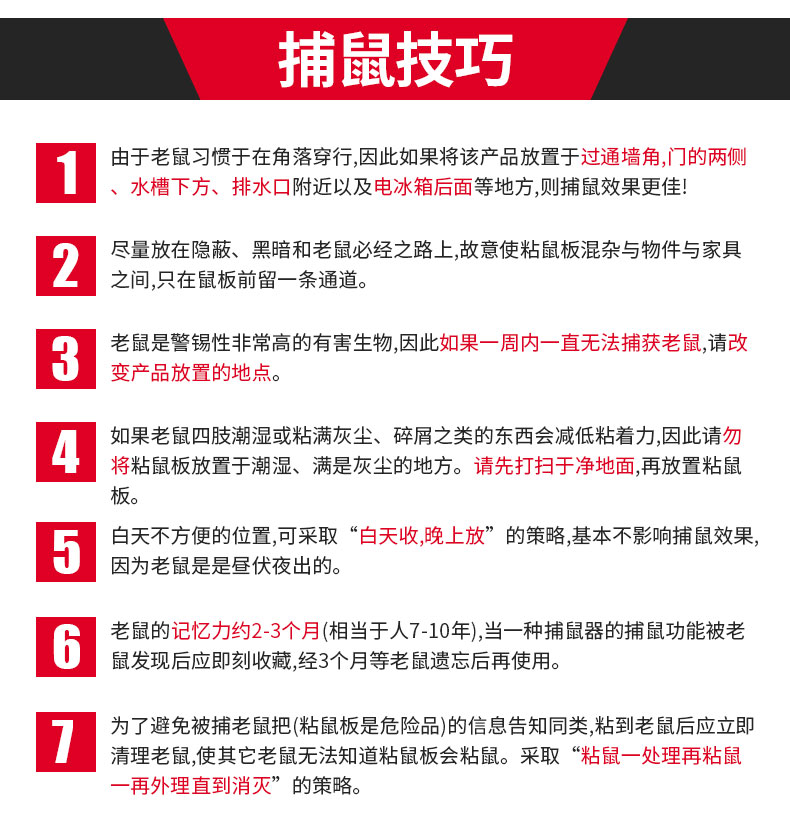 捕鼠技巧

1
由于老鼠习惯于在角落穿行,因此如果将该产品放置于过通墙角,门的两侧、水槽下方、排水口附近以及电冰箱后面等地方,则捕鼠效果更佳!

2
尽量放在隐蔽、黑暗和老鼠必经之路上,故意使粘鼠板混杂与物件与家具之间,只在鼠板前留一条通道。

3
老鼠是警锡性非常高的有害生物,因此如果一周内一直无法捕获老鼠,请改变产品放置的地点。

4
如果老鼠四肢潮湿或粘满灰尘、碎屑之类的东西会减低粘着力,因此请勿将粘鼠板放置于潮湿、满是灰尘的地方。请先打扫于净地面,再放置粘鼠板。

5
白天不方便的位置,可采取“白天收,晚上放”的策略,基本不影响捕鼠效果,因为老鼠是是昼伏夜出的。

6
老鼠的记忆力约2-3个月(相当于人7-10年),当一种捕鼠器的捕鼠功能被老鼠发现后应即刻收藏,经3个月等老鼠遗忘后再使用。

7
为了避免被捕老鼠把(粘鼠板是危险品)的信息告知同类,粘到老鼠后应立即清理老鼠,使其它老鼠无法知道粘鼠板会粘鼠。采取“粘鼠一处理再粘鼠一再外理直到消灭”的策略。